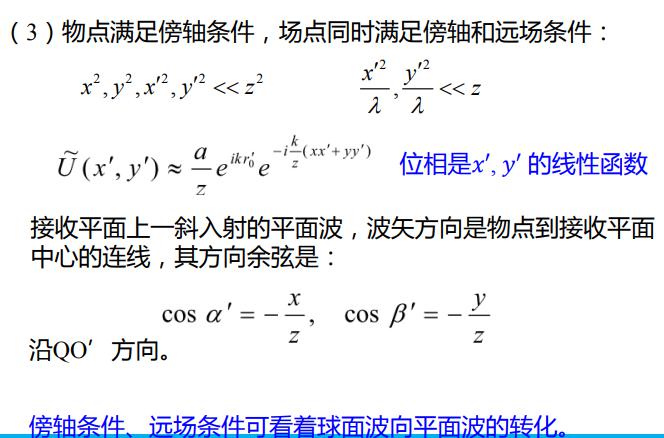 （3）物点满足傍轴条件，场点同时满足傍轴和远场条件：

$x^2, y^2, x'^2, y'^2 << z^2$ $\frac{x'^2}{\lambda}, \frac{y'^2}{\lambda} << z$

$\widetilde{U}(x', y') \approx \frac{a}{z} e^{ikr_0'} e^{-i\frac{k}{z}(xx'+yy')}$ 位相是$x', y'$ 的线性函数

接收平面上一斜入射的平面波，波矢方向是物点到接收平面中心的连线，其方向余弦是：

$\cos\alpha' = -\frac{x}{z}, \quad \cos\beta' = -\frac{y}{z}$

沿QO′方向。

傍轴条件、远场条件可看着球面波向平面波的转化。